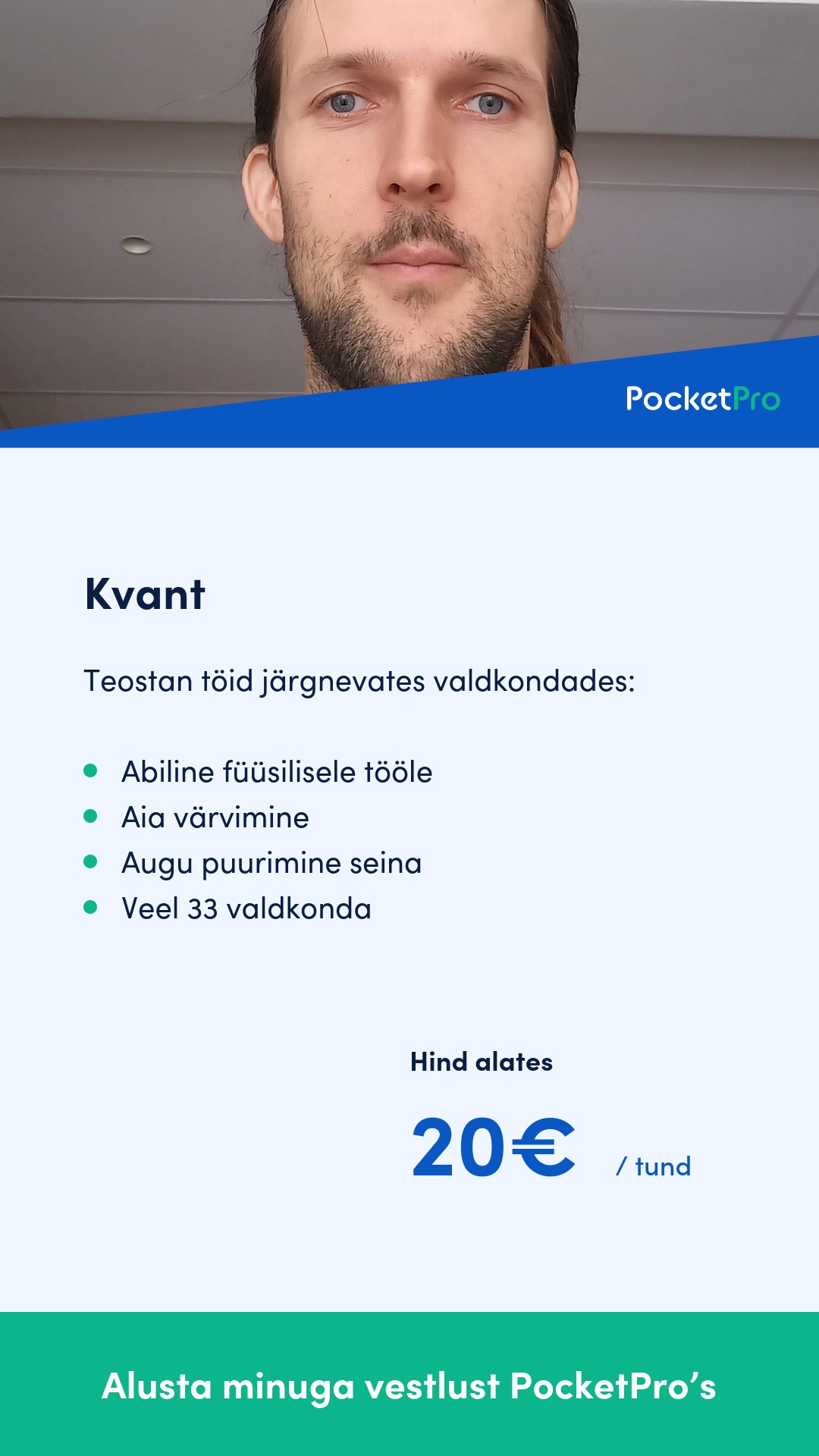 PocketPro

Kvant

Teostan töid järgnevates valdkondades:

- Abiline füüsilisele tööle
- Aia värvimine
- Augu puurimine seina
- Veel 33 valdkonda

Hind alates

20€ / tund

Alusta minuga vestlust PocketPro’s